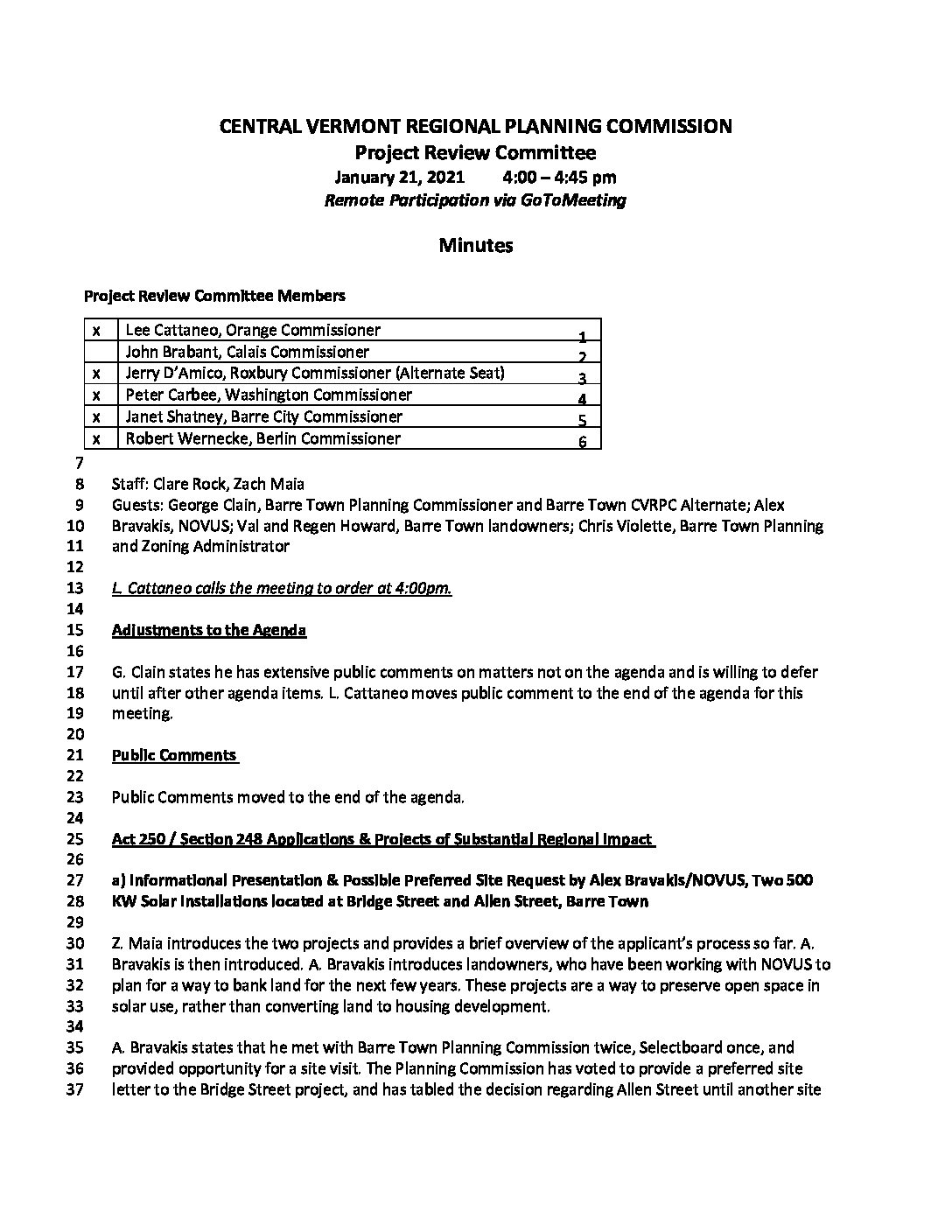 CENTRAL VERMONT REGIONAL PLANNING COMMISSION
Project Review Committee
January 21, 2021 4:00 – 4:45 pm
Remote Participation via GoToMeeting

Minutes

Project Review Committee Members

| x | Lee Cattaneo, Orange Commissioner | 1 |
|---|---|---|
|  | John Brabant, Calais Commissioner | 2 |
| x | Jerry D'Amico, Roxbury Commissioner (Alternate Seat) | 3 |
| x | Peter Carbee, Washington Commissioner | 4 |
| x | Janet Shatney, Barre City Commissioner | 5 |
| x | Robert Wernecke, Berlin Commissioner | 6 |

7
8 Staff: Clare Rock, Zach Maia
9 Guests: George Clain, Barre Town Planning Commissioner and Barre Town CVRPC Alternate; Alex
10 Bravakis, NOVUS; Val and Regen Howard, Barre Town landowners; Chris Violette, Barre Town Planning
11 and Zoning Administrator
12
13 L. Cattaneo calls the meeting to order at 4:00pm.
14
15 Adjustments to the Agenda
16
17 G. Clain states he has extensive public comments on matters not on the agenda and is willing to defer
18 until after other agenda items. L. Cattaneo moves public comment to the end of the agenda for this
19 meeting.
20
21 Public Comments
22
23 Public Comments moved to the end of the agenda.
24
25 Act 250 / Section 248 Applications & Projects of Substantial Regional Impact
26
27 a) Informational Presentation & Possible Preferred Site Request by Alex Bravakis/NOVUS, Two 500
28 KW Solar Installations located at Bridge Street and Allen Street, Barre Town
29
30 Z. Maia introduces the two projects and provides a brief overview of the applicant's process so far. A.
31 Bravakis is then introduced. A. Bravakis introduces landowners, who have been working with NOVUS to
32 plan for a way to bank land for the next few years. These projects are a way to preserve open space in
33 solar use, rather than converting land to housing development.
34
35 A. Bravakis states that he met with Barre Town Planning Commission twice, Selectboard once, and
36 provided opportunity for a site visit. The Planning Commission has voted to provide a preferred site
37 letter to the Bridge Street project, and has tabled the decision regarding Allen Street until another site